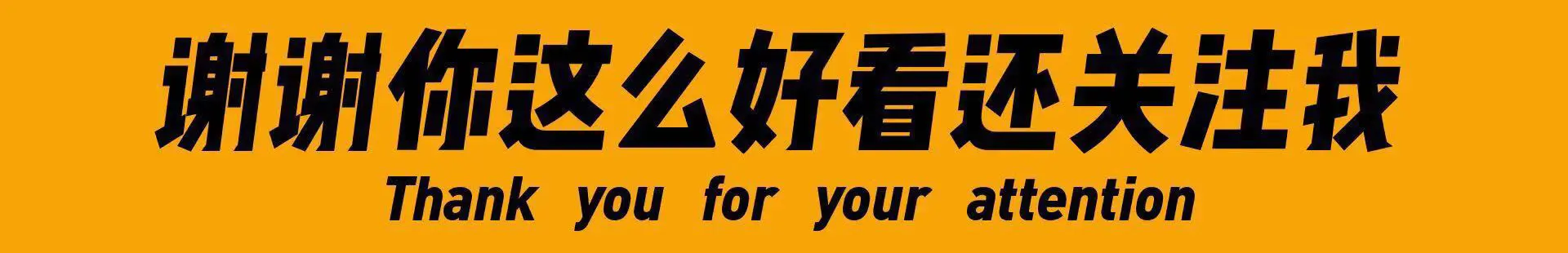 谢谢你这么好看还关注我
Thank you for your attention